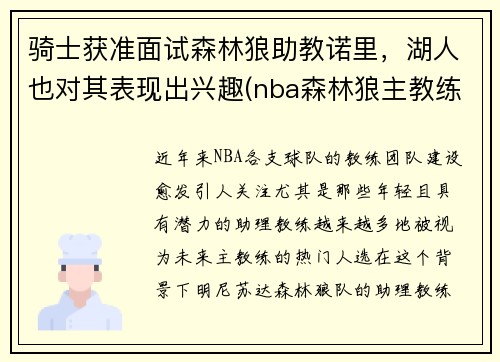 骑士获准面试森林狼助教诺里，湖人也对其表现出兴趣(nba森林狼主教练

近年来NBA各支球队的教练团队建设愈发引人关注尤其是那些年轻且具有潜力的助理教练越来越多地被视为未来主教练的热门人选在这个背景下明尼苏达森林狼队的助理教练